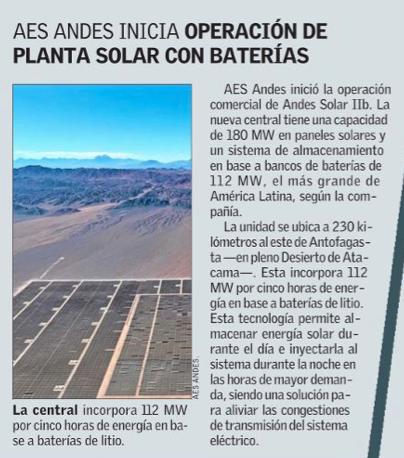 AES ANDES INICIA OPERACIÓN DE PLANTA SOLAR CON BATERÍAS

AES ANDES.

La central incorpora 112 MW por cinco horas de energía en base a baterías de litio.

AES Andes inició la operación comercial de Andes Solar IIb. La nueva central tiene una capacidad de 180 MW en paneles solares y un sistema de almacenamiento en base a bancos de baterías de 112 MW, el más grande de América Latina, según la compañía.

La unidad se ubica a 230 kilómetros al este de Antofagasta —en pleno Desierto de Atacama—. Esta incorpora 112 MW por cinco horas de energía en base a baterías de litio. Esta tecnología permite almacenar energía solar durante el día e inyectarla al sistema durante la noche en las horas de mayor demanda, siendo una solución para aliviar las congestiones de transmisión del sistema eléctrico.